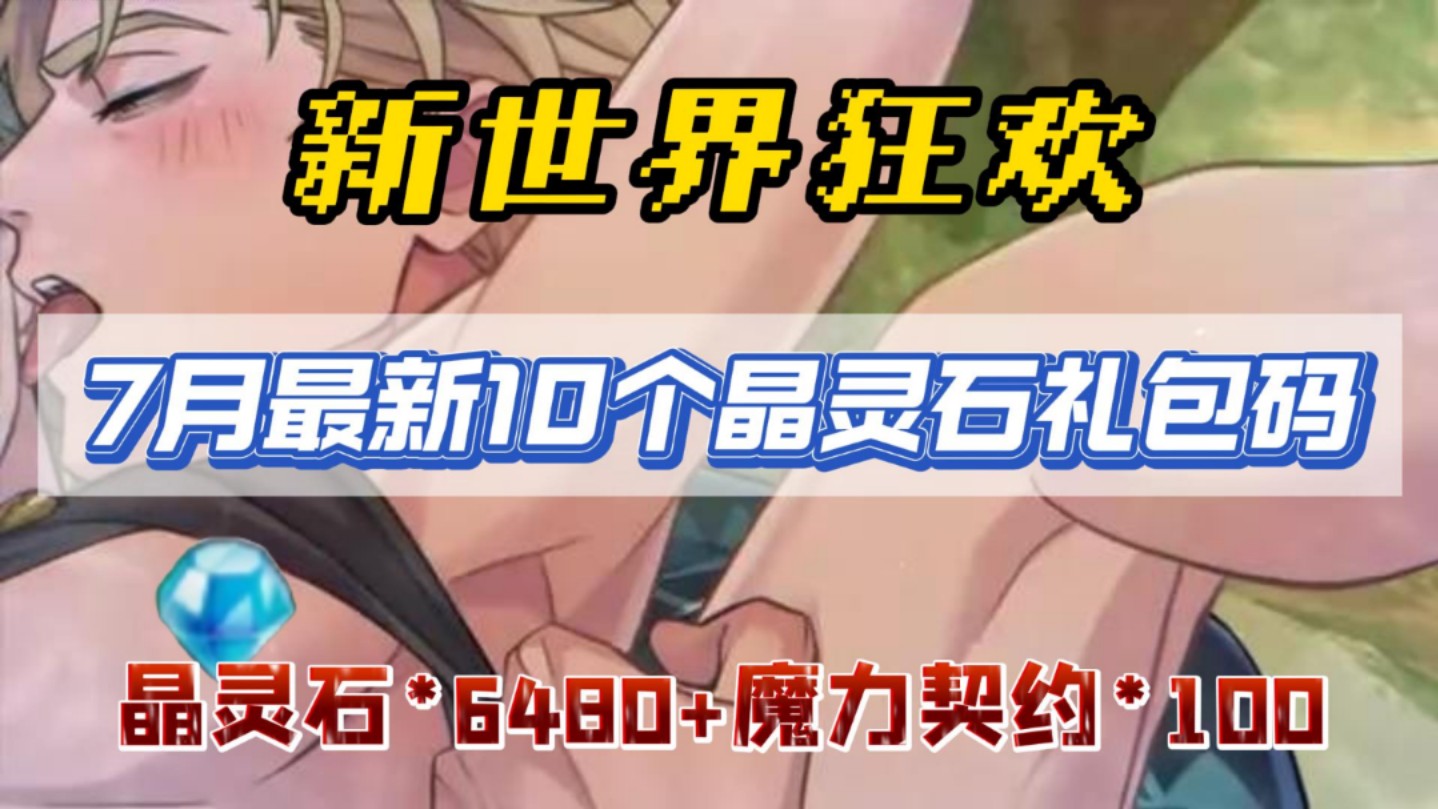 新世界狂欢

7月最新10个晶灵石礼包码

晶灵石*6480+魔力契约*100